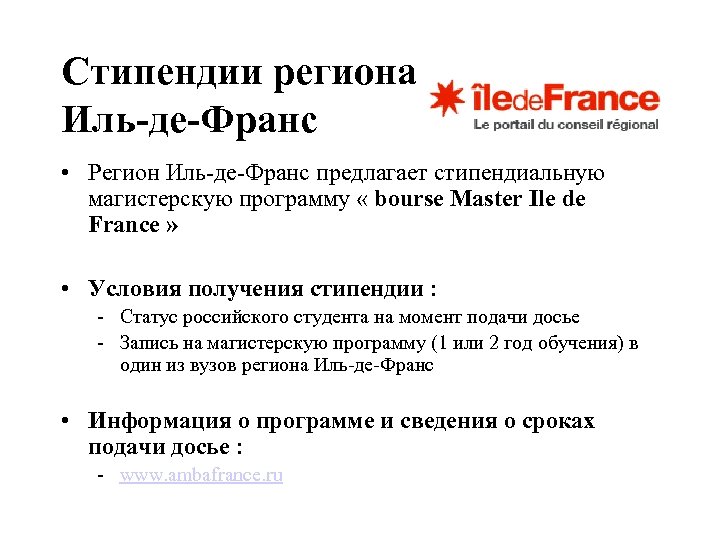 Стипендии региона Иль-де-Франс

îledeFrance
Le portail du conseil régional

• Регион Иль-де-Франс предлагает стипендиальную магистерскую программу « bourse Master Ile de France »

• Условия получения стипендии :
- Статус российского студента на момент подачи досье
- Запись на магистерскую программу (1 или 2 год обучения) в один из вузов региона Иль-де-Франс

• Информация о программе и сведения о сроках подачи досье :
- www.ambafrance.ru